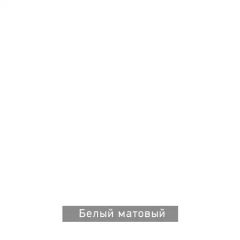 Белый матовый